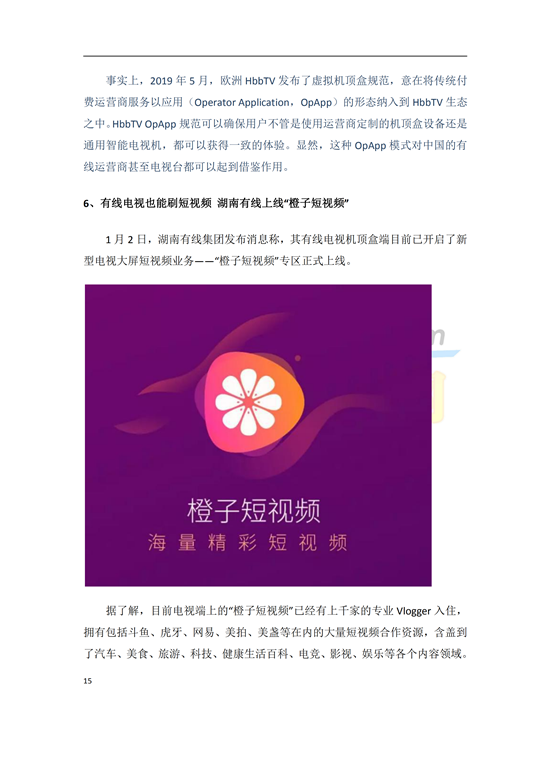 事实上，2019年5月，欧洲HbbTV发布了虚拟机顶盒规范，意在将传统付费运营商服务以应用（Operator Application，OpApp）的形态纳入到HbbTV生态之中。HbbTV OpApp规范可以确保用户不管是使用运营商定制的机顶盒设备还是通用智能电视机，都可以获得一致的体验。显然，这种OpApp模式对中国的有线运营商甚至电视台都可以起到借鉴作用。

6、有线电视也能刷短视频 湖南有线上线“橙子短视频”

1月2日，湖南有线集团发布消息称，其有线电视机顶盒端目前已开启了新型电视大屏短视频业务——“橙子短视频”专区正式上线。

橙子短视频
海量精彩短视频

据了解，目前电视端上的“橙子短视频”已经有上千家的专业Vlogger入住，拥有包括斗鱼、虎牙、网易、美拍、美盏等在内的大量短视频合作资源，含盖到了汽车、美食、旅游、科技、健康生活百科、电竞、影视、娱乐等各个内容领域。

15